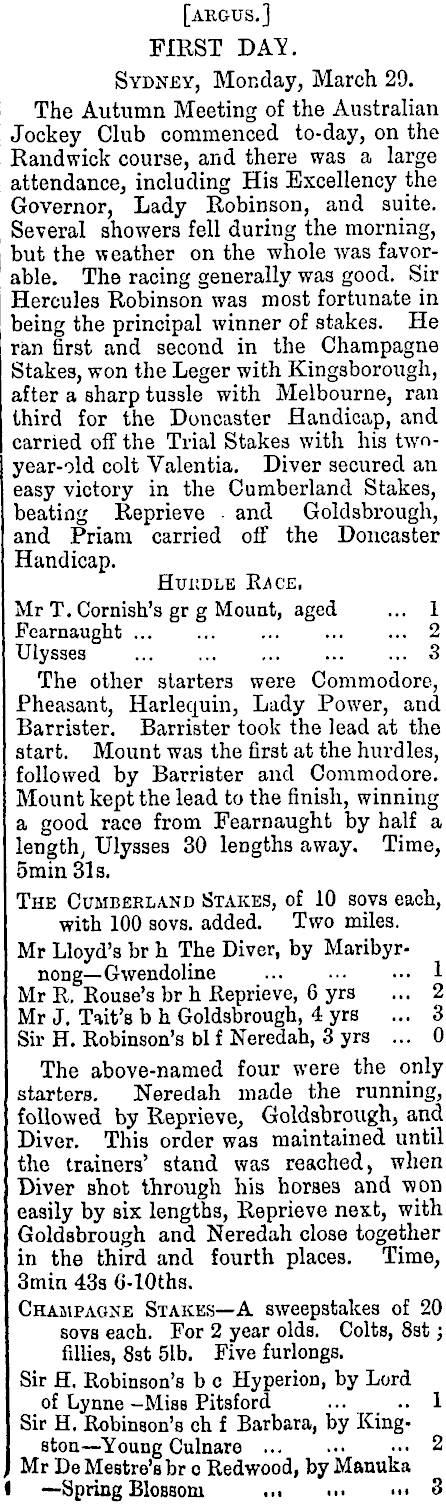 [ARGUS.]

FIRST DAY.

SYDNEY, Monday, March 29.

The Autumn Meeting of the Australian Jockey Club commenced to-day, on the Randwick course, and there was a large attendance, including His Excellency the Governor, Lady Robinson, and suite. Several showers fell during the morning, but the weather on the whole was favorable. The racing generally was good. Sir Hercules Robinson was most fortunate in being the principal winner of stakes. He ran first and second in the Champagne Stakes, won the Leger with Kingsborough, after a sharp tussle with Melbourne, ran third for the Doncaster Handicap, and carried off the Trial Stakes with his two-year-old colt Valentia. Diver secured an easy victory in the Cumberland Stakes, beating Reprieve and Goldsbrough, and Priam carried off the Doncaster Handicap.

HURDLE RACE.

Mr T. Cornish's gr g Mount, aged ... 1
Fearnaught ... ... ... ... ... 2
Ulysses ... ... ... ... ... 3

The other starters were Commodore, Pheasant, Harlequin, Lady Power, and Barrister. Barrister took the lead at the start. Mount was the first at the hurdles, followed by Barrister and Commodore. Mount kept the lead to the finish, winning a good race from Fearnaught by half a length, Ulysses 30 lengths away. Time, 5min 31s.

THE CUMBERLAND STAKES, of 10 sovs each, with 100 sovs. added. Two miles.

Mr Lloyd's br h The Diver, by Maribyrnong—Gwendoline ... ... ... 1
Mr R. Rouse's br h Reprieve, 6 yrs ... 2
Mr J. Tait's b h Goldsbrough, 4 yrs ... 3
Sir H. Robinson's bl f Neredah, 3 yrs ... 0

The above-named four were the only starters. Neredah made the running, followed by Reprieve, Goldsbrough, and Diver. This order was maintained until the trainers' stand was reached, when Diver shot through his horses and won easily by six lengths, Reprieve next, with Goldsbrough and Neredah close together in the third and fourth places. Time, 3min 43s 6-10ths.

CHAMPAGNE STAKES—A sweepstakes of 20 sovs each. For 2 year olds. Colts, 8st; fillies, 8st 5lb. Five furlongs.

Sir H. Robinson's b c Hyperion, by Lord of Lynne—Miss Pitsford ... .. 1
Sir H. Robinson's ch f Barbara, by Kingston—Young Culnare ... ... ... 2
Mr De Mestre's br c Redwood, by Manuka —Spring Blossom ... ... ... 3